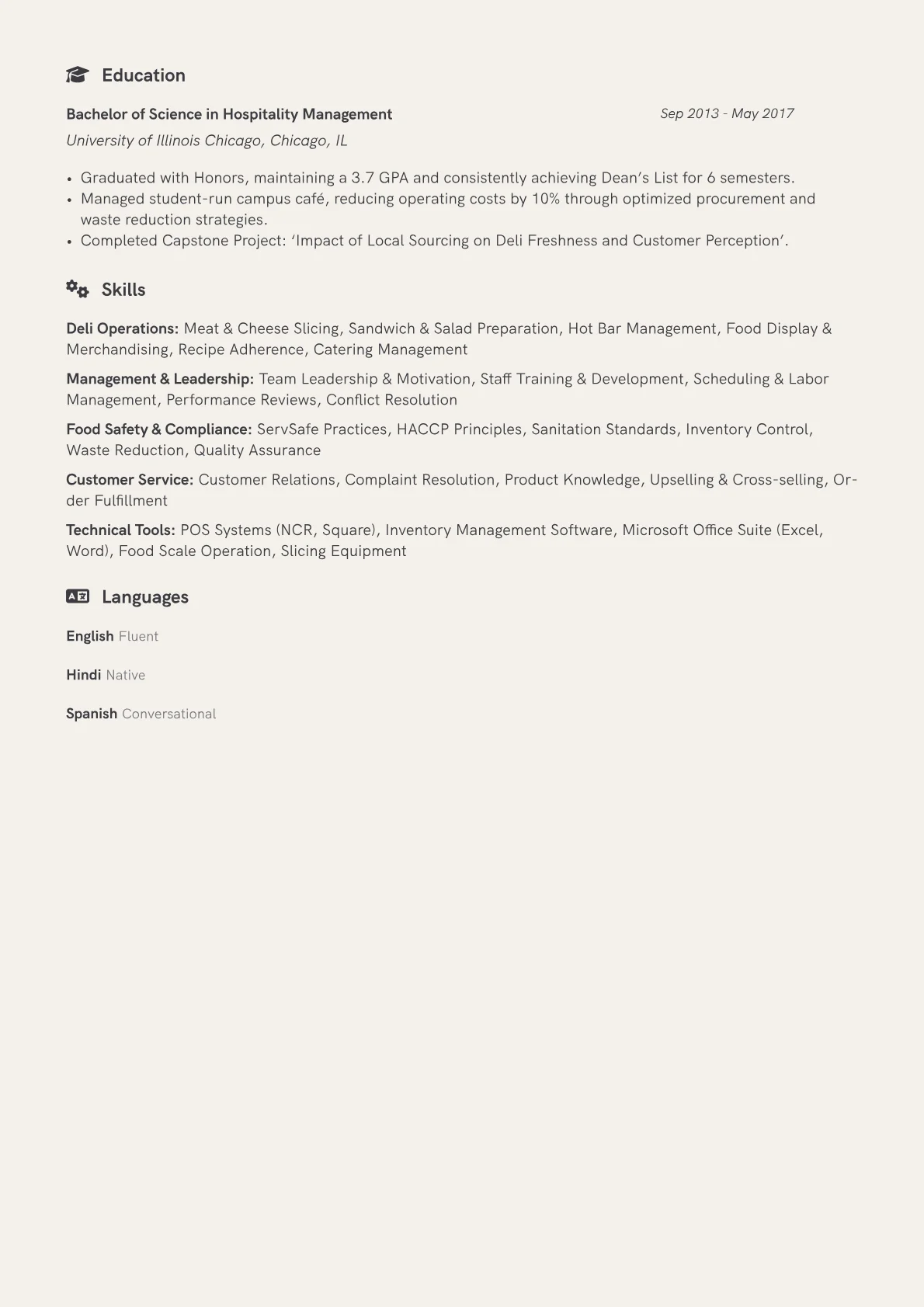 Education

Bachelor of Science in Hospitality Management
Sep 2013 - May 2017
University of Illinois Chicago, Chicago, IL

• Graduated with Honors, maintaining a 3.7 GPA and consistently achieving Dean's List for 6 semesters.
• Managed student-run campus café, reducing operating costs by 10% through optimized procurement and waste reduction strategies.
• Completed Capstone Project: 'Impact of Local Sourcing on Deli Freshness and Customer Perception'.

Skills

Deli Operations: Meat & Cheese Slicing, Sandwich & Salad Preparation, Hot Bar Management, Food Display & Merchandising, Recipe Adherence, Catering Management

Management & Leadership: Team Leadership & Motivation, Staff Training & Development, Scheduling & Labor Management, Performance Reviews, Conflict Resolution

Food Safety & Compliance: ServSafe Practices, HACCP Principles, Sanitation Standards, Inventory Control, Waste Reduction, Quality Assurance

Customer Service: Customer Relations, Complaint Resolution, Product Knowledge, Upselling & Cross-selling, Order Fulfillment

Technical Tools: POS Systems (NCR, Square), Inventory Management Software, Microsoft Office Suite (Excel, Word), Food Scale Operation, Slicing Equipment

Languages

English Fluent

Hindi Native

Spanish Conversational